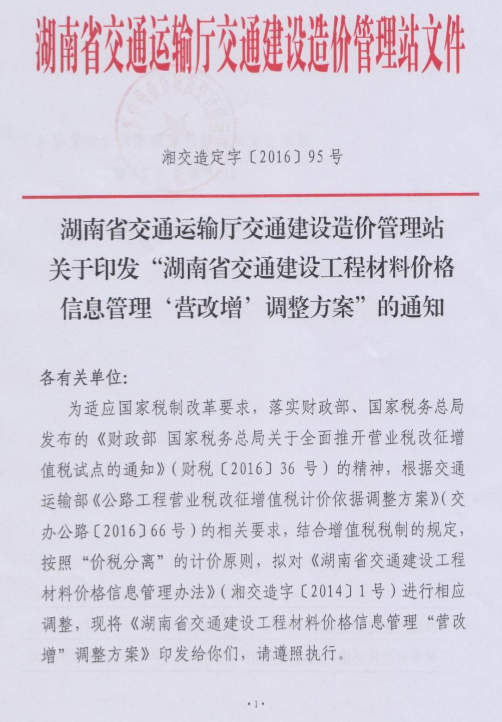 湖南省交通运输厅交通建设造价管理站文件

湘交造定字〔2016〕95号

湖南省交通运输厅交通建设造价管理站关于印发“湖南省交通建设工程材料价格信息管理‘营改增’调整方案”的通知

各有关单位：

为适应国家税制改革要求，落实财政部、国家税务总局发布的《财政部 国家税务总局关于全面推开营业税改征增值税试点的通知》（财税〔2016〕36号）的精神，根据交通运输部《公路工程营业税改征增值税计价依据调整方案》（交办公路〔2016〕66号）的相关要求，结合增值税税制的规定，按照“价税分离”的计价原则，拟对《湖南省交通建设工程材料价格信息管理办法》（湘交造字〔2014〕1号）进行相应调整，现将《湖南省交通建设工程材料价格信息管理“营改增”调整方案》印发给你们，请遵照执行。

·1·